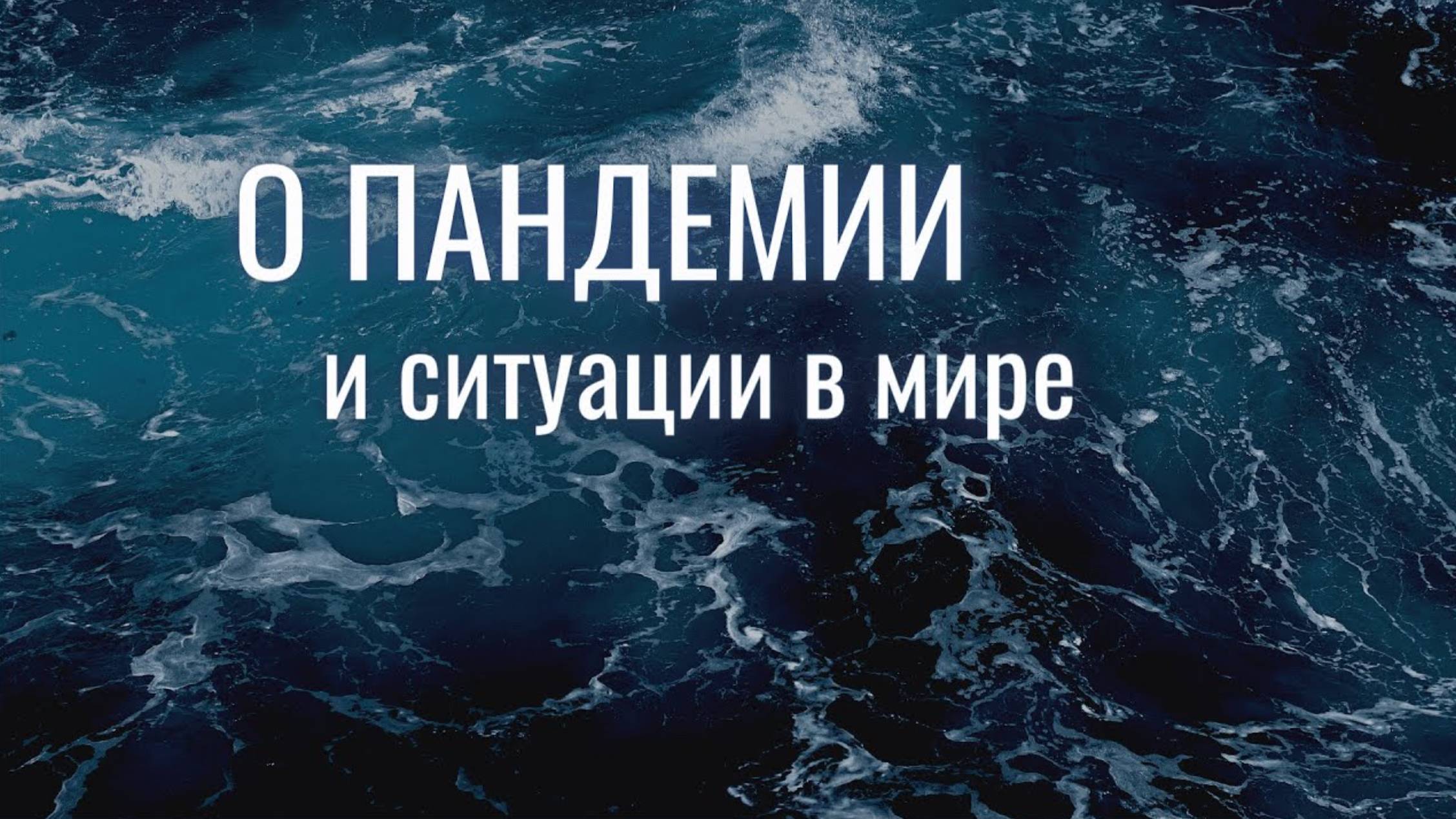 О ПАНДЕМИИ
и ситуации в мире